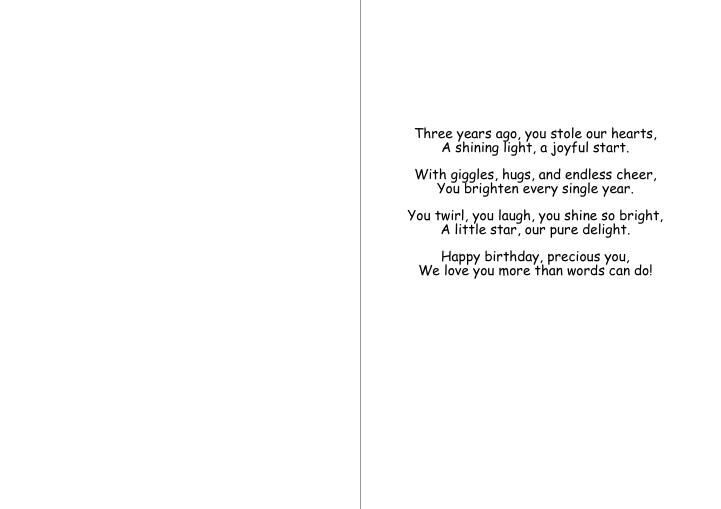 Three years ago, you stole our hearts,
A shining light, a joyful start.

With giggles, hugs, and endless cheer,
You brighten every single year.

You twirl, you laugh, you shine so bright,
A little star, our pure delight.

Happy birthday, precious you,
We love you more than words can do!